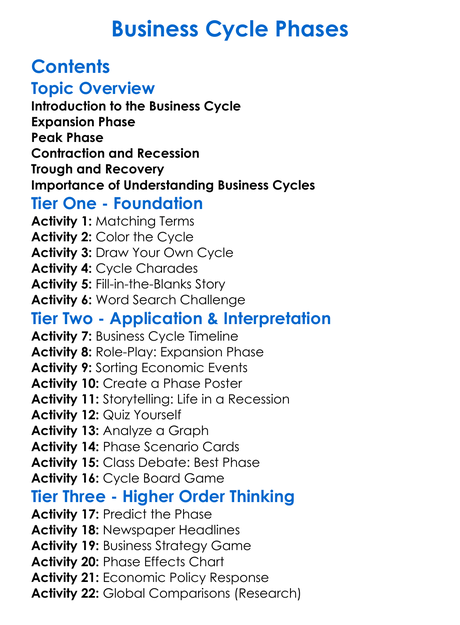 Business Cycle Phases

Contents

Topic Overview

Introduction to the Business Cycle
Expansion Phase
Peak Phase
Contraction and Recession
Trough and Recovery
Importance of Understanding Business Cycles

Tier One - Foundation

Activity 1: Matching Terms
Activity 2: Color the Cycle
Activity 3: Draw Your Own Cycle
Activity 4: Cycle Charades
Activity 5: Fill-in-the-Blanks Story
Activity 6: Word Search Challenge

Tier Two - Application & Interpretation

Activity 7: Business Cycle Timeline
Activity 8: Role-Play: Expansion Phase
Activity 9: Sorting Economic Events
Activity 10: Create a Phase Poster
Activity 11: Storytelling: Life in a Recession
Activity 12: Quiz Yourself
Activity 13: Analyze a Graph
Activity 14: Phase Scenario Cards
Activity 15: Class Debate: Best Phase
Activity 16: Cycle Board Game

Tier Three - Higher Order Thinking

Activity 17: Predict the Phase
Activity 18: Newspaper Headlines
Activity 19: Business Strategy Game
Activity 20: Phase Effects Chart
Activity 21: Economic Policy Response
Activity 22: Global Comparisons (Research)